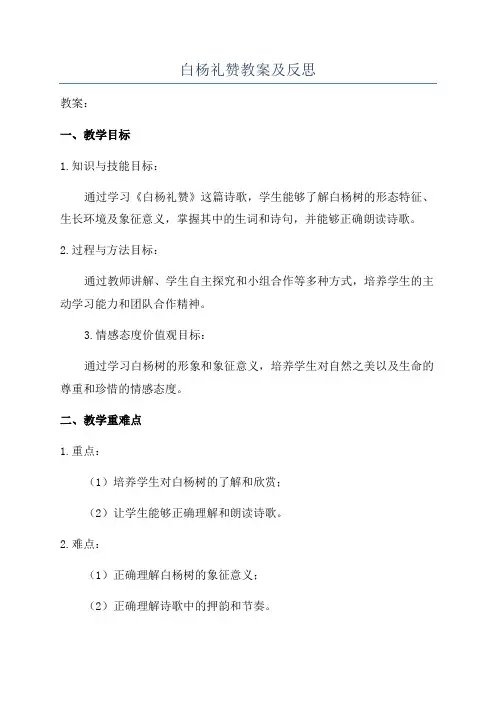 白杨礼赞教案及反思

教案：

一、教学目标

1.知识与技能目标：

通过学习《白杨礼赞》这篇诗歌，学生能够了解白杨树的形态特征、生长环境及象征意义，掌握其中的生词和诗句，并能够正确朗读诗歌。

2.过程与方法目标：

通过教师讲解、学生自主探究和小组合作等多种方式，培养学生的主动学习能力和团队合作精神。

3.情感态度价值观目标：

通过学习白杨树的形象和象征意义，培养学生对自然之美以及生命的尊重和珍惜的情感态度。

二、教学重难点

1.重点：

（1）培养学生对白杨树的了解和欣赏；

（2）让学生能够正确理解和朗读诗歌。

2.难点：

（1）正确理解白杨树的象征意义；

（2）正确理解诗歌中的押韵和节奏。